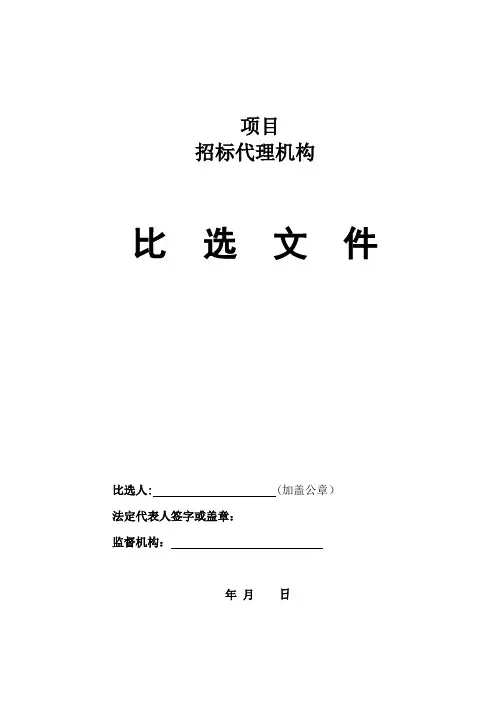 项目
招标代理机构

比 选 文 件

比选人:____________________（加盖公章）

法定代表人签字或盖章:

监督机构:____________________

年 月 日